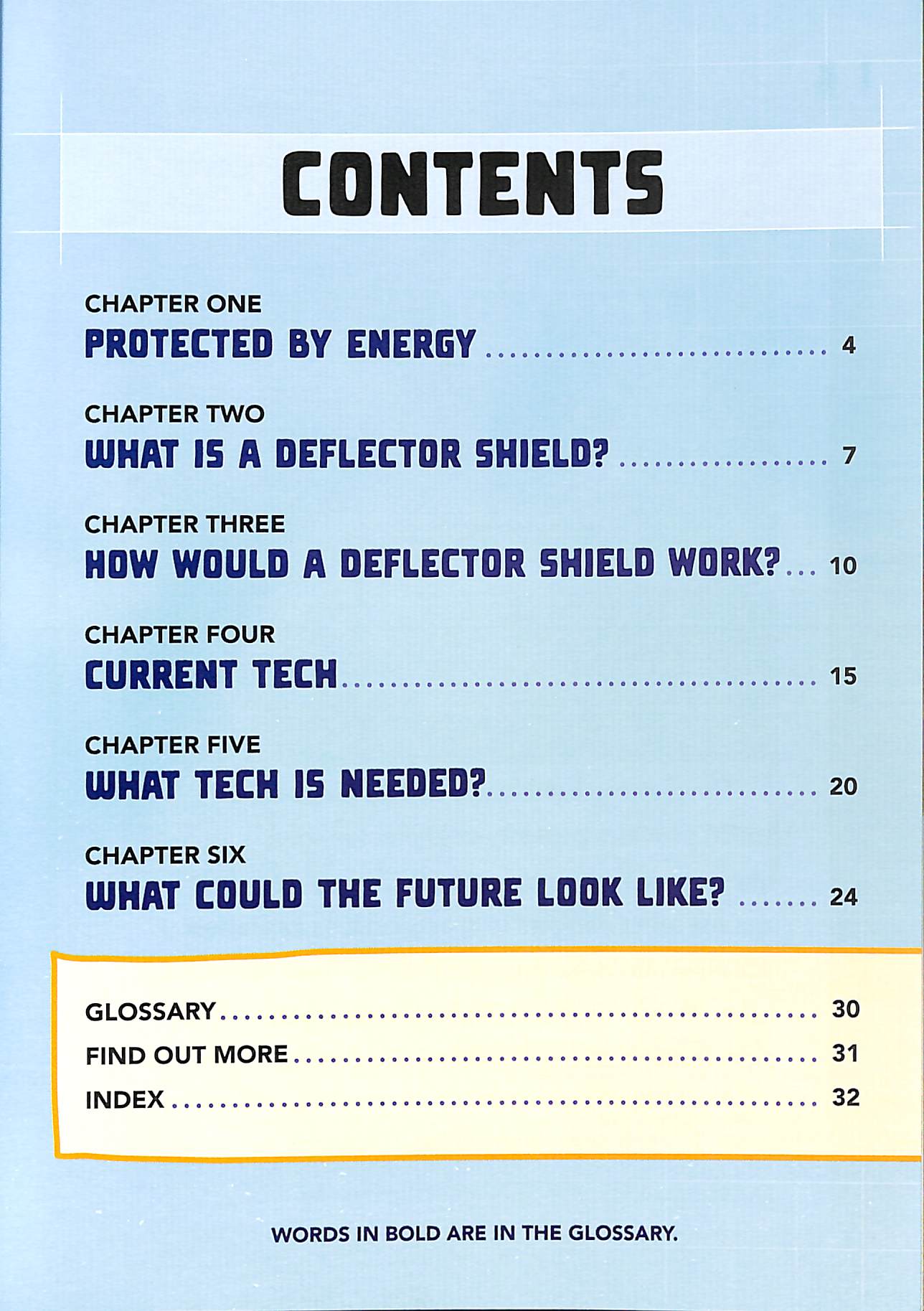 CONTENTS

CHAPTER ONE
PROTECTED BY ENERGY 4

CHAPTER TWO
WHAT IS A DEFLECTOR SHIELD? 7

CHAPTER THREE
HOW WOULD A DEFLECTOR SHIELD WORK? 10

CHAPTER FOUR
CURRENT TECH 15

CHAPTER FIVE
WHAT TECH IS NEEDED? 20

CHAPTER SIX
WHAT COULD THE FUTURE LOOK LIKE? 24

GLOSSARY 30
FIND OUT MORE 31
INDEX 32

WORDS IN BOLD ARE IN THE GLOSSARY.